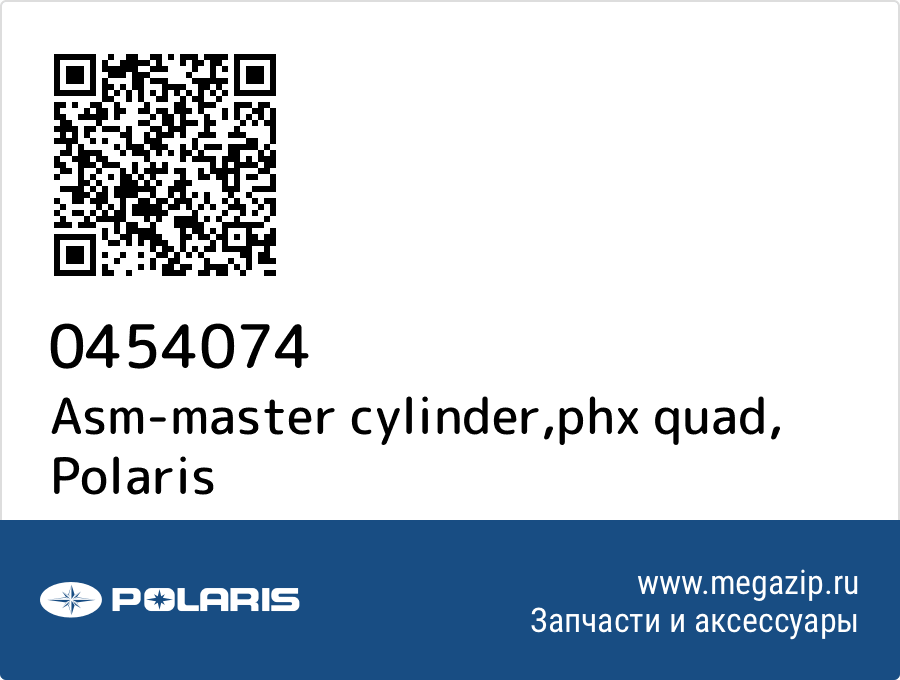 0454074
Asm-master cylinder,phx quad, Polaris

POLARIS

www.megazip.ru
Запчасти и аксессуары